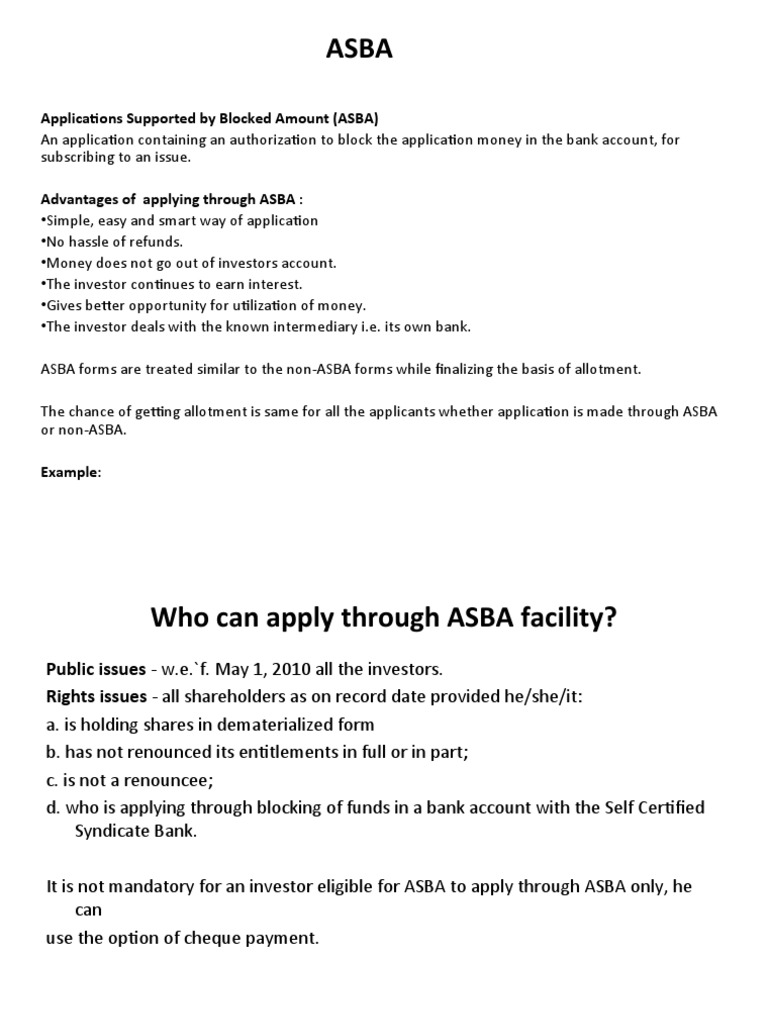 ASBA

Applications Supported by Blocked Amount (ASBA)
An application containing an authorization to block the application money in the bank account, for subscribing to an issue.

Advantages of applying through ASBA :
•Simple, easy and smart way of application
•No hassle of refunds.
•Money does not go out of investors account.
•The investor continues to earn interest.
•Gives better opportunity for utilization of money.
•The investor deals with the known intermediary i.e. its own bank.

ASBA forms are treated similar to the non-ASBA forms while finalizing the basis of allotment.

The chance of getting allotment is same for all the applicants whether application is made through ASBA or non-ASBA.

Example:

Who can apply through ASBA facility?

Public issues - w.e.`f. May 1, 2010 all the investors.
Rights issues - all shareholders as on record date provided he/she/it:
a. is holding shares in dematerialized form
b. has not renounced its entitlements in full or in part;
c. is not a renouncee;
d. who is applying through blocking of funds in a bank account with the Self Certified Syndicate Bank.

It is not mandatory for an investor eligible for ASBA to apply through ASBA only, he can
use the option of cheque payment.